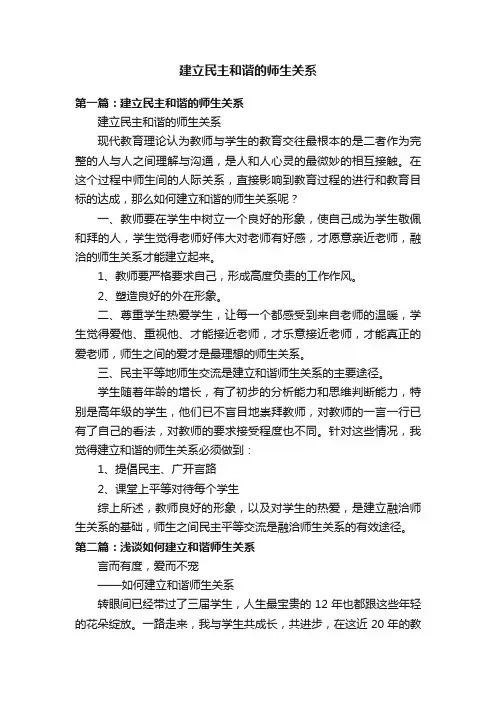 建立民主和谐的师生关系

第一篇：建立民主和谐的师生关系

建立民主和谐的师生关系

现代教育理论认为教师与学生的教育交往最根本的是二者作为完整的人与人之间理解与沟通，是人和人心灵的最微妙的相互接触。在这个过程中师生间的人际关系，直接影响到教育过程的进行和教育目标的达成，那么如何建立和谐的师生关系呢？

一、教师要在学生中树立一个良好的形象，使自己成为学生敬佩和拜的人，学生觉得老师好伟大对老师有好感，才愿意亲近老师，融洽的师生关系才能建立起来。

1、教师要严格要求自己，形成高度负责的工作作风。

2、塑造良好的外在形象。

二、尊重学生热爱学生，让每一个都感受到来自老师的温暖，学生觉得爱他、重视他、才能接近老师，才乐意接近老师，才能真正的爱老师，师生之间的爱才是最理想的师生关系。

三、民主平等地师生交流是建立和谐师生关系的主要途径。

学生随着年龄的增长，有了初步的分析能力和思维判断能力，特别是高年级的学生，他们已不盲目地崇拜教师，对教师的一言一行已有了自己的看法，对教师的要求接受程度也不同。针对这些情况，我觉得建立和谐的师生关系必须做到：

1、提倡民主、广开言路

2、课堂上平等对待每个学生

综上所述，教师良好的形象，以及对学生的热爱，是建立融洽师生关系的基础，师生之间民主平等交流是融洽师生关系的有效途径。

第二篇：浅谈如何建立和谐师生关系

言而有度，爱而不宠

——如何建立和谐师生关系

转眼间已经带过了三届学生，人生最宝贵的 12 年也都跟这些年轻的花朵绽放。一路走来，我与学生共成长，共进步，在这近 20 年的教